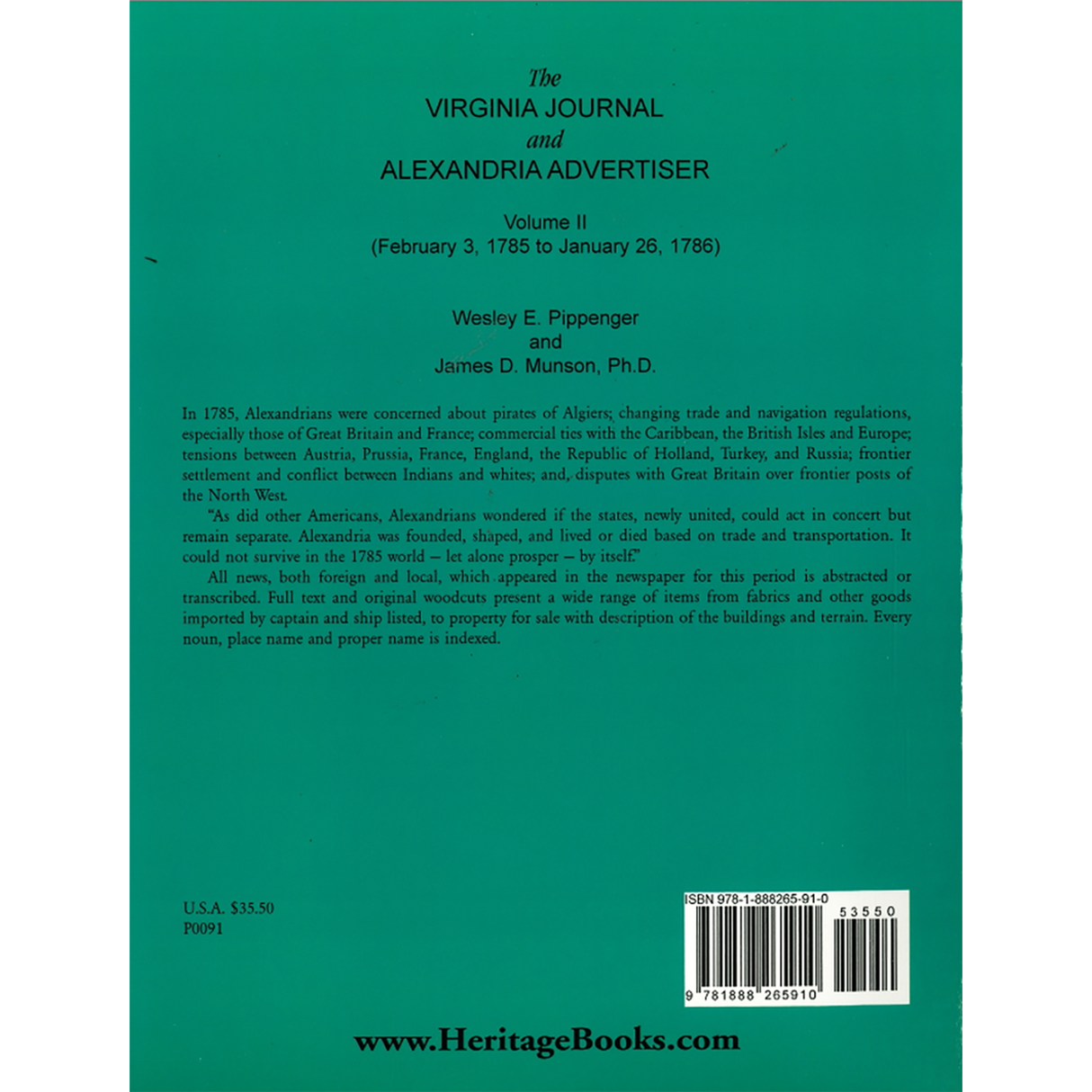 The
VIRGINIA JOURNAL
and
ALEXANDRIA ADVERTISER

Volume II
(February 3, 1785 to January 26, 1786)

Wesley E. Pippenger
and
James D. Munson, Ph.D.

In 1785, Alexandrians were concerned about pirates of Algiers; changing trade and navigation regulations, especially those of Great Britain and France; commercial ties with the Caribbean, the British Isles and Europe; tensions between Austria, Prussia, France, England, the Republic of Holland, Turkey, and Russia; frontier settlement and conflict between Indians and whites; and, disputes with Great Britain over frontier posts of the North West.

"As did other Americans, Alexandrians wondered if the states, newly united, could act in concert but remain separate. Alexandria was founded, shaped, and lived or died based on trade and transportation. It could not survive in the 1785 world – let alone prosper – by itself."

All news, both foreign and local, which appeared in the newspaper for this period is abstracted or transcribed. Full text and original woodcuts present a wide range of items from fabrics and other goods imported by captain and ship listed, to property for sale with description of the buildings and terrain. Every noun, place name and proper name is indexed.

U.S.A. $35.50
P0091

ISBN 978-1-888265-91-0
53550
9 781888 265910

www.HeritageBooks.com